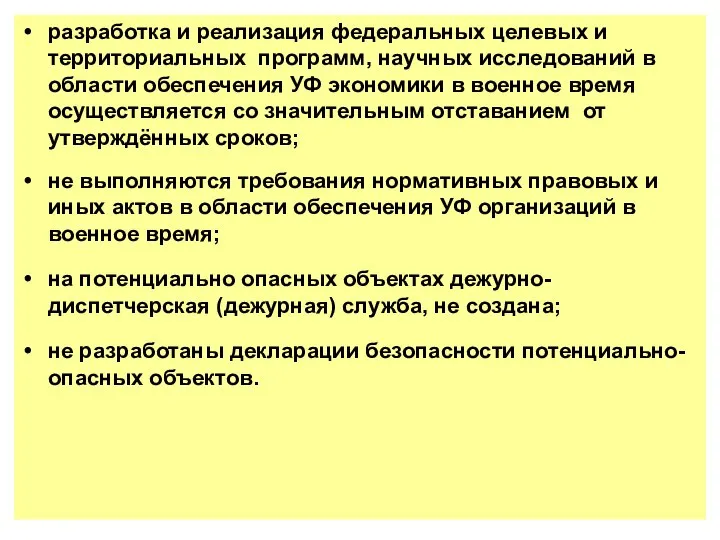 • разработка и реализация федеральных целевых и территориальных программ, научных исследований в области обеспечения УФ экономики в военное время осуществляется со значительным отставанием от утверждённых сроков;

• не выполняются требования нормативных правовых и иных актов в области обеспечения УФ организаций в военное время;

• на потенциально опасных объектах дежурно-диспетчерская (дежурная) служба, не создана;

• не разработаны декларации безопасности потенциально-опасных объектов.